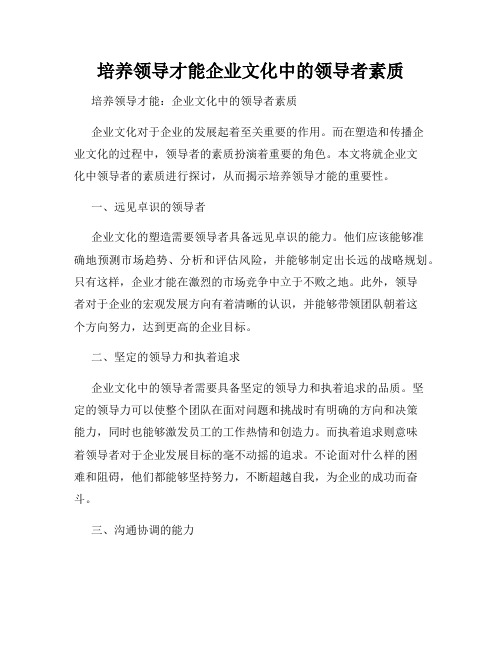 培养领导才能企业文化中的领导者素质

培养领导才能：企业文化中的领导者素质

企业文化对于企业的发展起着至关重要的作用。而在塑造和传播企业文化的过程中，领导者的素质扮演着重要的角色。本文将就企业文化中领导者的素质进行探讨，从而揭示培养领导才能的重要性。

一、远见卓识的领导者

企业文化的塑造需要领导者具备远见卓识的能力。他们应该能够准确地预测市场趋势、分析和评估风险，并能够制定出长远的战略规划。只有这样，企业才能在激烈的市场竞争中立于不败之地。此外，领导者对于企业的宏观发展方向有着清晰的认识，并能够带领团队朝着这个方向努力，达到更高的企业目标。

二、坚定的领导力和执着追求

企业文化中的领导者需要具备坚定的领导力和执着追求的品质。坚定的领导力可以使整个团队在面对问题和挑战时有明确的方向和决策能力，同时也能够激发员工的工作热情和创造力。而执着追求则意味着领导者对于企业发展目标的毫不动摇的追求。不论面对什么样的困难和阻碍，他们都能够坚持努力，不断超越自我，为企业的成功而奋斗。

三、沟通协调的能力